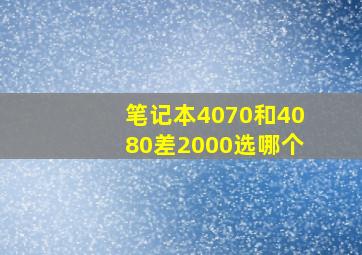 笔记本4070和4080差2000选哪个